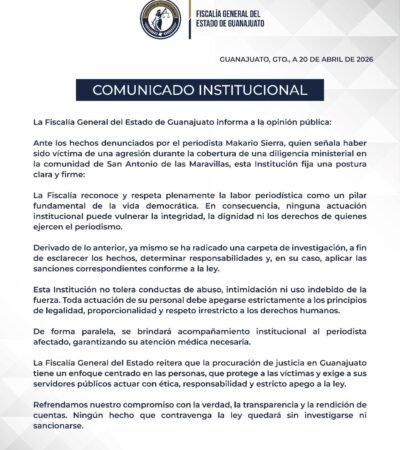 FISCALÍA GENERAL DEL ESTADO DE GUANAJUATO

GUANAJUATO, GTO., A 20 DE ABRIL DE 2026

COMUNICADO INSTITUCIONAL

La Fiscalía General del Estado de Guanajuato informa a la opinión pública:

Ante los hechos denunciados por el periodista Makario Sierra, quien señala haber sido víctima de una agresión durante la cobertura de una diligencia ministerial en la comunidad de San Antonio de las Maravillas, esta Institución fija una postura clara y firme:

La Fiscalía reconoce y respeta plenamente la labor periodística como un pilar fundamental de la vida democrática. En consecuencia, ninguna actuación institucional puede vulnerar la integridad, la dignidad ni los derechos de quienes ejercen el periodismo.

Derivado de lo anterior, ya mismo se ha radicado una carpeta de investigación, a fin de esclarecer los hechos, determinar responsabilidades y, en su caso, aplicar las sanciones correspondientes conforme a la ley.

Esta Institución no tolera conductas de abuso, intimidación ni uso indebido de la fuerza. Toda actuación de su personal debe apegarse estrictamente a los principios de legalidad, proporcionalidad y respeto irrestricto a los derechos humanos.

De forma paralela, se brindará acompañamiento institucional al periodista afectado, garantizando su atención médica necesaria.

La Fiscalía General del Estado reitera que la procuración de justicia en Guanajuato tiene un enfoque centrado en las personas, que protege a las víctimas y exige a sus servidores públicos actuar con ética, responsabilidad y estricto apego a la ley.

Refrendamos nuestro compromiso con la verdad, la transparencia y la rendición de cuentas. Ningún hecho que contravenga la ley quedará sin investigarse ni sancionarse.